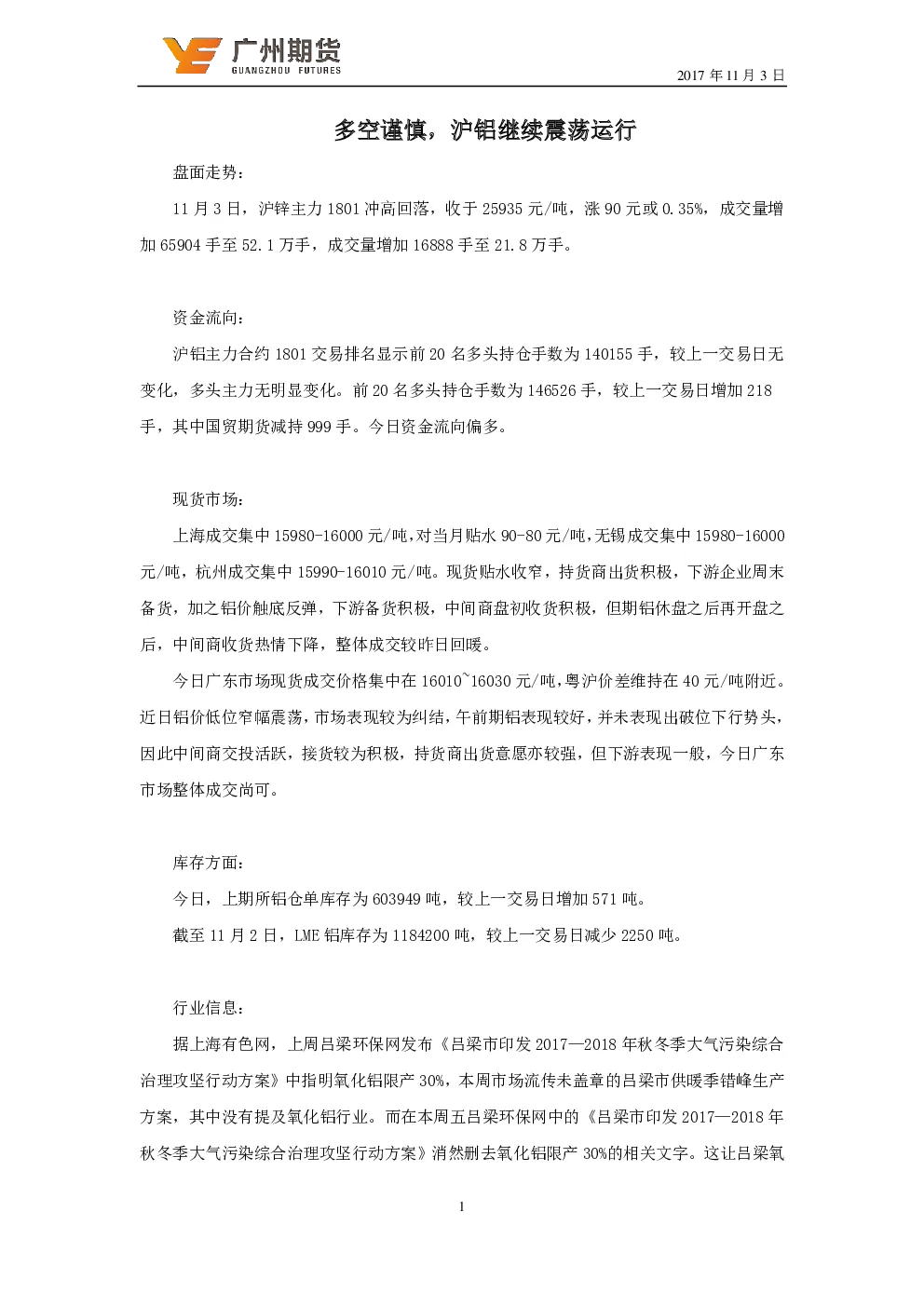 广州期货
GUANGZHOU FUTURES

2017 年 11 月 3 日

多空谨慎，沪铝继续震荡运行

盘面走势：

11 月 3 日，沪锌主力 1801 冲高回落，收于 25935 元/吨，涨 90 元或 0.35%，成交量增加 65904 手至 52.1 万手，成交量增加 16888 手至 21.8 万手。

资金流向：

沪铝主力合约 1801 交易排名显示前 20 名多头持仓手数为 140155 手，较上一交易日无变化，多头主力无明显变化。前 20 名多头持仓手数为 146526 手，较上一交易日增加 218 手，其中国贸期货减持 999 手。今日资金流向偏多。

现货市场：

上海成交集中 15980-16000 元/吨，对当月贴水 90-80 元/吨，无锡成交集中 15980-16000 元/吨，杭州成交集中 15990-16010 元/吨。现货贴水收窄，持货商出货积极，下游企业周末备货，加之铝价触底反弹，下游备货积极，中间商盘初收货积极，但期铝休盘之后再开盘之后，中间商收货热情下降，整体成交较昨日回暖。

今日广东市场现货成交价格集中在 16010~16030 元/吨，粤沪价差维持在 40 元/吨附近。近日铝价低位窄幅震荡，市场表现较为纠结，午前期铝表现较好，并未表现出破位下行势头，因此中间商交投活跃，接货较为积极，持货商出货意愿亦较强，但下游表现一般，今日广东市场整体成交尚可。

库存方面：

今日，上期所铝仓单库存为 603949 吨，较上一交易日增加 571 吨。

截至 11 月 2 日，LME 铝库存为 1184200 吨，较上一交易日减少 2250 吨。

行业信息：

据上海有色网，上周吕梁环保网发布《吕梁市印发 2017—2018 年秋冬季大气污染综合治理攻坚行动方案》中指明氧化铝限产 30%，本周市场流传未盖章的吕梁市供暖季错峰生产方案，其中没有提及氧化铝行业。而在本周五吕梁环保网中的《吕梁市印发 2017—2018 年秋冬季大气污染综合治理攻坚行动方案》消然删去氧化铝限产 30%的相关文字。这让吕梁氧

1